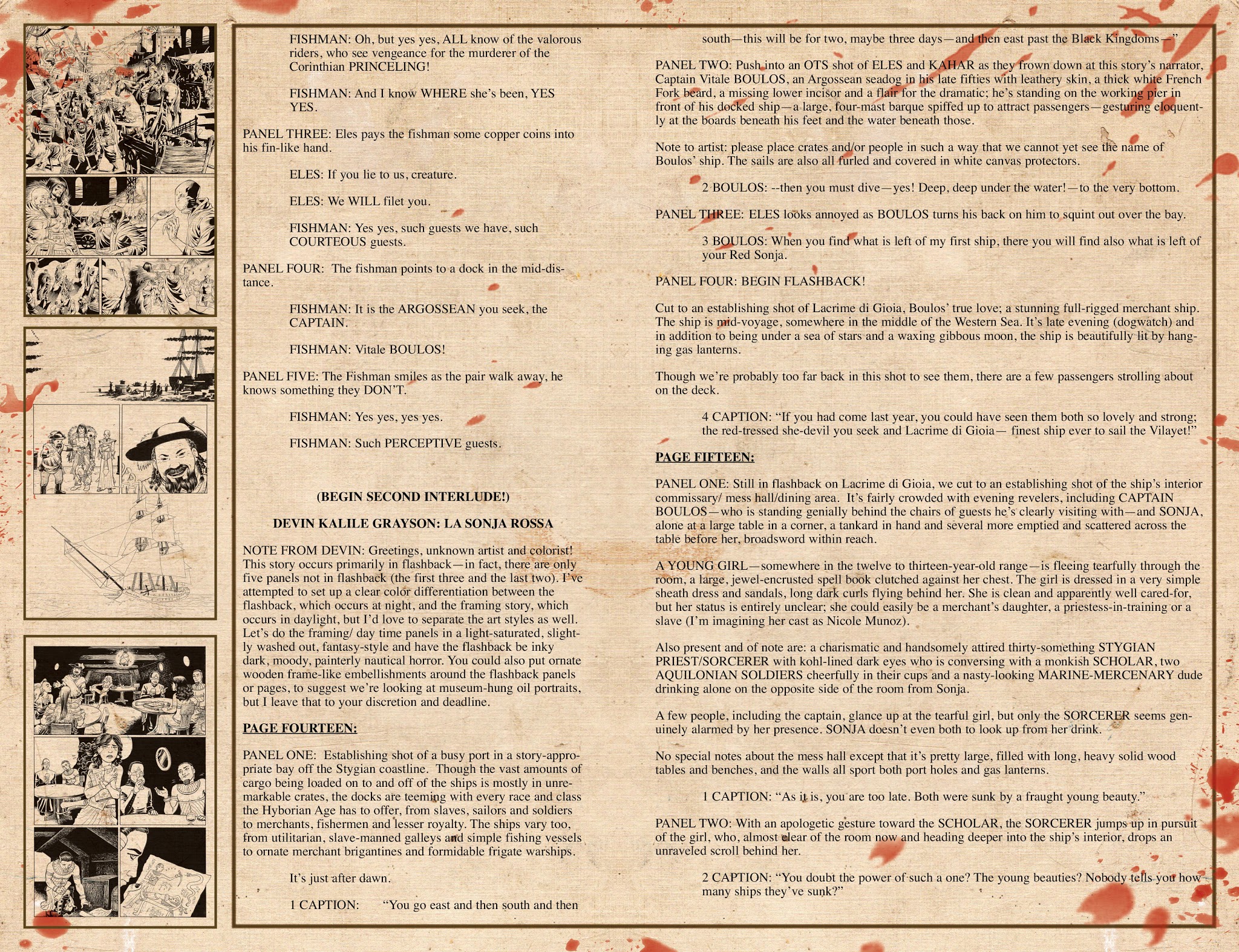 FISHMAN: Oh, but yes yes, ALL know of the valorous riders, who see vengeance for the murderer of the Corinthian PRINCELING!

FISHMAN: And I know WHERE she's been, YES YES.

PANEL THREE: Eles pays the fishman some copper coins into his fin-like hand.

ELES: If you lie to us, creature.

ELES: We WILL filet you.

FISHMAN: Yes yes, such guests we have, such COURTEOUS guests.

PANEL FOUR: The fishman points to a dock in the mid-distance.

FISHMAN: It is the ARGOSSEAN you seek, the CAPTAIN.

FISHMAN: Vitale BOULOS!

PANEL FIVE: The Fishman smiles as the pair walk away, he knows something they DON'T.

FISHMAN: Yes yes, yes yes.

FISHMAN: Such PERCEPTIVE guests.

(BEGIN SECOND INTERLUDE!)

DEVIN KALILE GRAYSON: LA SONJA ROSSA

NOTE FROM DEVIN: Greetings, unknown artist and colorist! This story occurs primarily in flashback—in fact, there are only five panels not in flashback (the first three and the last two). I've attempted to set up a clear color differentiation between the flashback, which occurs at night, and the framing story, which occurs in daylight, but I'd love to separate the art styles as well. Let's do the framing/ day time panels in a light-saturated, slightly washed out, fantasy-style and have the flashback be inky dark, moody, painterly nautical horror. You could also put ornate wooden frame-like embellishments around the flashback panels or pages, to suggest we're looking at museum-hung oil portraits, but I leave that to your discretion and deadline.

PAGE FOURTEEN:

PANEL ONE: Establishing shot of a busy port in a story-appropriate bay off the Stygian coastline. Though the vast amounts of cargo being loaded on to and off of the ships is mostly in unremarkable crates, the docks are teeming with every race and class the Hyborian Age has to offer, from slaves, sailors and soldiers to merchants, fishermen and lesser royalty. The ships vary too, from utilitarian, slave-manned galleys and simple fishing vessels to ornate merchant brigantines and formidable frigate warships.

It's just after dawn.

1 CAPTION: "You go east and then south and then

south—this will be for two, maybe three days—and then east past the Black Kingdoms—"

PANEL TWO: Push into an OTS shot of ELES and KAHAR as they frown down at this story's narrator, Captain Vitale BOULOS, an Argossean seadog in his late fifties with leathery skin, a thick white French Fork beard, a missing lower incisor and a flair for the dramatic; he's standing on the working pier in front of his docked ship—a large, four-mast barque spiffed up to attract passengers—gesturing eloquently at the boards beneath his feet and the water beneath those.

Note to artist: please place crates and/or people in such a way that we cannot yet see the name of Boulos' ship. The sails are also all furled and covered in white canvas protectors.

2 BOULOS: --then you must dive—yes! Deep, deep under the water!—to the very bottom.

PANEL THREE: ELES looks annoyed as BOULOS turns his back on him to squint out over the bay.

3 BOULOS: When you find what is left of my first ship, there you will find also what is left of your Red Sonja.

PANEL FOUR: BEGIN FLASHBACK!

Cut to an establishing shot of Lacrime di Gioia, Boulos' true love; a stunning full-rigged merchant ship. The ship is mid-voyage, somewhere in the middle of the Western Sea. It's late evening (dogwatch) and in addition to being under a sea of stars and a waxing gibbous moon, the ship is beautifully lit by hanging gas lanterns.

Though we're probably too far back in this shot to see them, there are a few passengers strolling about on the deck.

4 CAPTION: "If you had come last year, you could have seen them both so lovely and strong; the red-tressed she-devil you seek and Lacrime di Gioia— finest ship ever to sail the Vilayet!"

PAGE FIFTEEN:

PANEL ONE: Still in flashback on Lacrime di Gioia, we cut to an establishing shot of the ship's interior commissary/ mess hall/dining area. It's fairly crowded with evening revelers, including CAPTAIN BOULOS—who is standing genially behind the chairs of guests he's clearly visiting with—and SONJA, alone at a large table in a corner, a tankard in hand and several more emptied and scattered across the table before her, broadsword within reach.

A YOUNG GIRL—somewhere in the twelve to thirteen-year-old range—is fleeing tearfully through the room, a large, jewel-encrusted spell book clutched against her chest. The girl is dressed in a very simple sheath dress and sandals, long dark curls flying behind her. She is clean and apparently well cared-for, but her status is entirely unclear; she could easily be a merchant's daughter, a priestess-in-training or a slave (I'm imagining her cast as Nicole Munoz).

Also present and of note are: a charismatic and handsomely attired thirty-something STYGIAN PRIEST/SORCERER with kohl-lined dark eyes who is conversing with a monkish SCHOLAR, two AQUILONIAN SOLDIERS cheerfully in their cups and a nasty-looking MARINE-MERCENARY dude drinking alone on the opposite side of the room from Sonja.

A few people, including the captain, glance up at the tearful girl, but only the SORCERER seems genuinely alarmed by her presence. SONJA doesn't even both to look up from her drink.

No special notes about the mess hall except that it's pretty large, filled with long, heavy solid wood tables and benches, and the walls all sport both port holes and gas lanterns.

1 CAPTION: "As it is, you are too late. Both were sunk by a fraught young beauty."

PANEL TWO: With an apologetic gesture toward the SCHOLAR, the SORCERER jumps up in pursuit of the girl, who, almost clear of the room now and heading deeper into the ship's interior, drops an unraveled scroll behind her.

2 CAPTION: "You doubt the power of such a one? The young beauties? Nobody tells you how many ships they've sunk?"